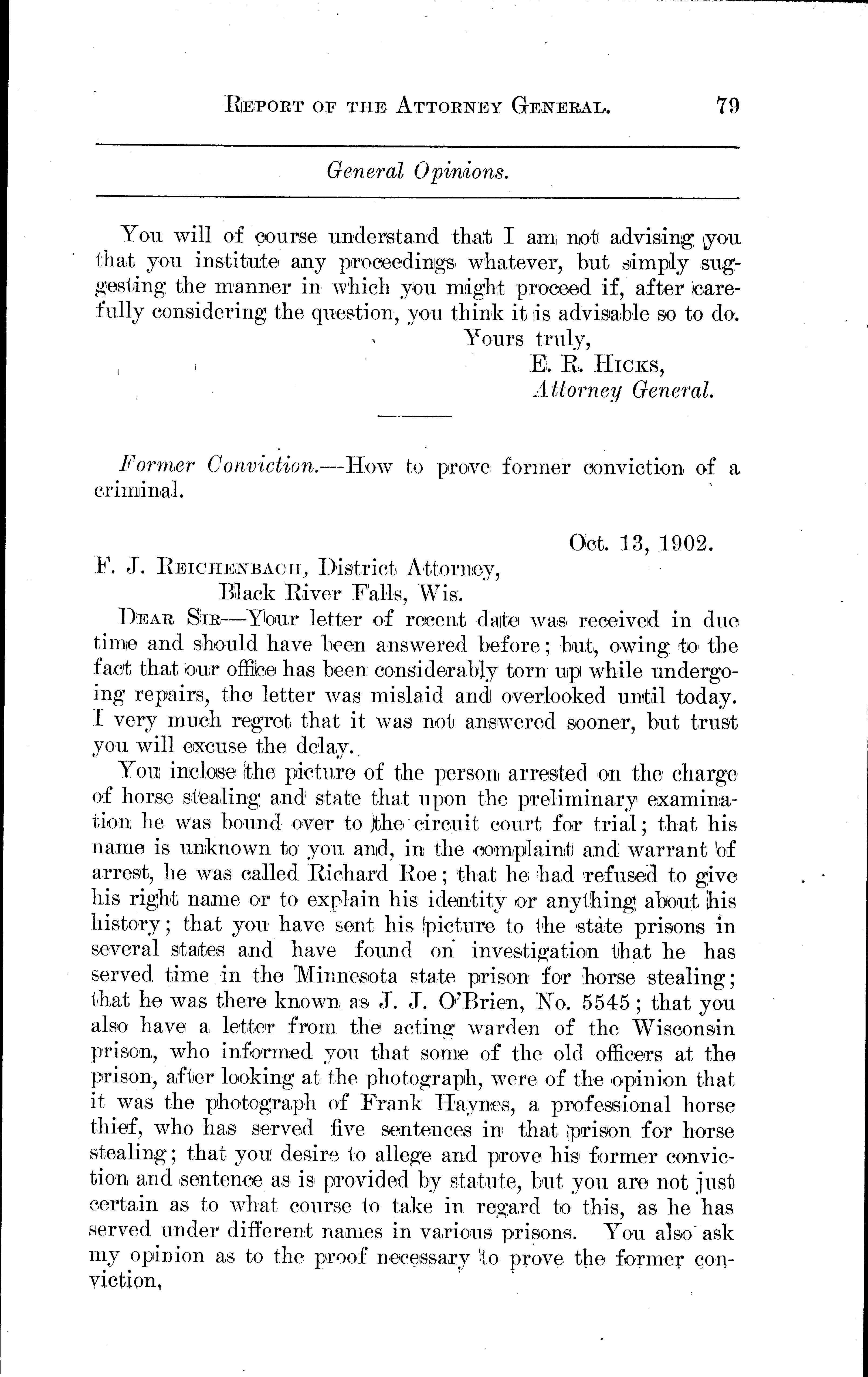 REPORT OF THE ATTORNEY GENERAL. 79

General Opinions.

You will of course understand that I am not advising you that you institute any proceedings whatever, but simply suggesting the manner in which you might proceed if, after carefully considering the question, you think it is advisable so to do.

Yours truly,
E. R. HICKS,
Attorney General.

Former Conviction.—How to prove former conviction of a criminal.

Oct. 13, 1902.

F. J. REICHENBACH, District Attorney,
Black River Falls, Wis.

DEAR SIR—Your letter of recent date was received in due time and should have been answered before; but, owing to the fact that our office has been considerably torn up while undergoing repairs, the letter was mislaid and overlooked until today. I very much regret that it was not answered sooner, but trust you will excuse the delay.

You inclose the picture of the person arrested on the charge of horse stealing and state that upon the preliminary examination he was bound over to the circuit court for trial; that his name is unknown to you and, in the complaint and warrant of arrest, he was called Richard Roe; that he had refused to give his right name or to explain his identity or anything about his history; that you have sent his picture to the state prisons in several states and have found on investigation that he has served time in the Minnesota state prison for horse stealing; that he was there known as J. J. O'Brien, No. 5545; that you also have a letter from the acting warden of the Wisconsin prison, who informed you that some of the old officers at the prison, after looking at the photograph, were of the opinion that it was the photograph of Frank Haynes, a professional horse thief, who has served five sentences in that prison for horse stealing; that you desire to allege and prove his former conviction and sentence as is provided by statute, but you are not just certain as to what course to take in regard to this, as he has served under different names in various prisons. You also ask my opinion as to the proof necessary to prove the former conviction,